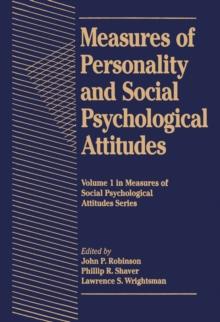 Measures of Personality and Social Psychological Attitudes

Volume 1 in Measures of Social Psychological Attitudes Series

Edited by
John P. Robinson
Phillip R. Shaver
Lawrence S. Wrightsman